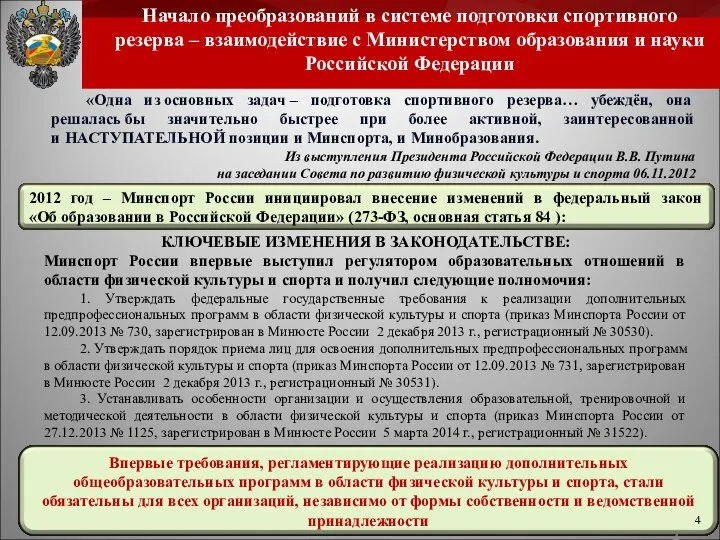 Начало преобразований в системе подготовки спортивного резерва – взаимодействие с Министерством образования и науки Российской Федерации

«Одна из основных задач – подготовка спортивного резерва… убеждён, она решалась бы значительно быстрее при более активной, заинтересованной и НАСТУПАТЕЛЬНОЙ позиции и Минспорта, и Минобразования.

Из выступления Президента Российской Федерации В.В. Путина на заседании Совета по развитию физической культуры и спорта 06.11.2012

2012 год – Минспорт России инициировал внесение изменений в федеральный закон «Об образовании в Российской Федерации» (273-ФЗ, основная статья 84 ):

КЛЮЧЕВЫЕ ИЗМЕНЕНИЯ В ЗАКОНОДАТЕЛЬСТВЕ:
Минспорт России впервые выступил регулятором образовательных отношений в области физической культуры и спорта и получил следующие полномочия:

1. Утверждать федеральные государственные требования к реализации дополнительных предпрофессиональных программ в области физической культуры и спорта (приказ Минспорта России от 12.09.2013 № 730, зарегистрирован в Минюсте России 2 декабря 2013 г., регистрационный № 30530).

2. Утверждать порядок приема лиц для освоения дополнительных предпрофессиональных программ в области физической культуры и спорта (приказ Минспорта России от 12.09.2013 № 731, зарегистрирован в Минюсте России 2 декабря 2013 г., регистрационный № 30531).

3. Устанавливать особенности организации и осуществления образовательной, тренировочной и методической деятельности в области физической культуры и спорта (приказ Минспорта России от 27.12.2013 № 1125, зарегистрирован в Минюсте России 5 марта 2014 г., регистрационный № 31522).

Впервые требования, регламентирующие реализацию дополнительных общеобразовательных программ в области физической культуры и спорта, стали обязательны для всех организаций, независимо от формы собственности и ведомственной принадлежности

4